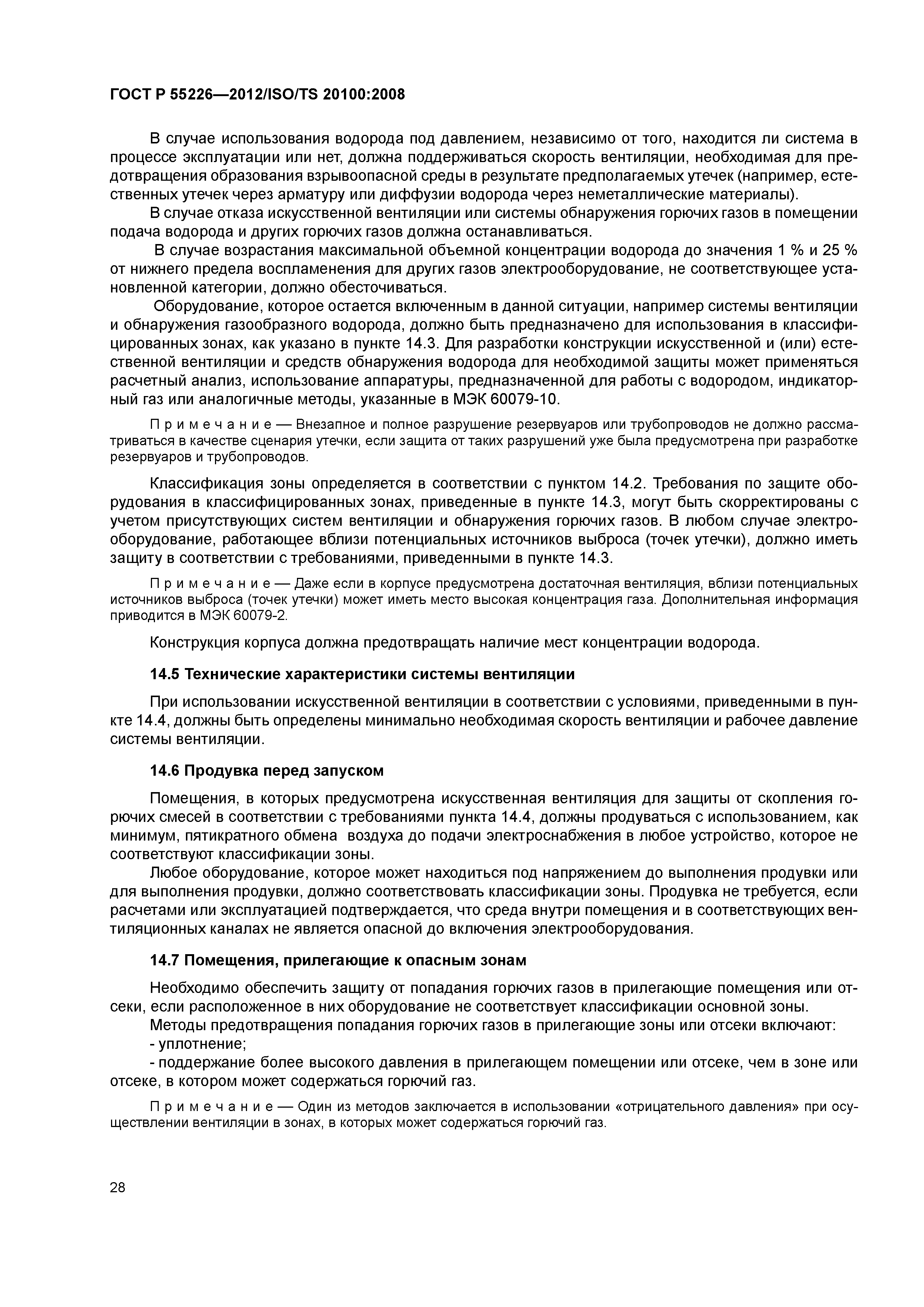 ГОСТ Р 55226—2012/ISO/TS 20100:2008

В случае использования водорода под давлением, независимо от того, находится ли система в процессе эксплуатации или нет, должна поддерживаться скорость вентиляции, необходимая для предотвращения образования взрывоопасной среды в результате предполагаемых утечек (например, естественных утечек через арматуру или диффузии водорода через неметаллические материалы).

В случае отказа искусственной вентиляции или системы обнаружения горючих газов в помещении подача водорода и других горючих газов должна останавливаться.

В случае возрастания максимальной объемной концентрации водорода до значения 1 % и 25 % от нижнего предела воспламенения для других газов электрооборудование, не соответствующее установленной категории, должно обесточиваться.

Оборудование, которое остается включенным в данной ситуации, например системы вентиляции и обнаружения газообразного водорода, должно быть предназначено для использования в классифицированных зонах, как указано в пункте 14.3. Для разработки конструкции искусственной и (или) естественной вентиляции и средств обнаружения водорода для необходимой защиты может применяться расчетный анализ, использование аппаратуры, предназначенной для работы с водородом, индикаторный газ или аналогичные методы, указанные в МЭК 60079-10.

Примечание — Внезапное и полное разрушение резервуаров или трубопроводов не должно рассматриваться в качестве сценария утечки, если защита от таких разрушений уже была предусмотрена при разработке резервуаров и трубопроводов.

Классификация зоны определяется в соответствии с пунктом 14.2. Требования по защите оборудования в классифицированных зонах, приведенные в пункте 14.3, могут быть скорректированы с учетом присутствующих систем вентиляции и обнаружения горючих газов. В любом случае электрооборудование, работающее вблизи потенциальных источников выброса (точек утечки), должно иметь защиту в соответствии с требованиями, приведенными в пункте 14.3.

Примечание — Даже если в корпусе предусмотрена достаточная вентиляция, вблизи потенциальных источников выброса (точек утечки) может иметь место высокая концентрация газа. Дополнительная информация приводится в МЭК 60079-2.

Конструкция корпуса должна предотвращать наличие мест концентрации водорода.

14.5 Технические характеристики системы вентиляции

При использовании искусственной вентиляции в соответствии с условиями, приведенными в пункте 14.4, должны быть определены минимально необходимая скорость вентиляции и рабочее давление системы вентиляции.

14.6 Продувка перед запуском

Помещения, в которых предусмотрена искусственная вентиляция для защиты от скопления горючих смесей в соответствии с требованиями пункта 14.4, должны продуваться с использованием, как минимум, пятикратного обмена воздуха до подачи электроснабжения в любое устройство, которое не соответствуют классификации зоны.

Любое оборудование, которое может находиться под напряжением до выполнения продувки или для выполнения продувки, должно соответствовать классификации зоны. Продувка не требуется, если расчетами или эксплуатацией подтверждается, что среда внутри помещения и в соответствующих вентиляционных каналах не является опасной до включения электрооборудования.

14.7 Помещения, прилегающие к опасным зонам

Необходимо обеспечить защиту от попадания горючих газов в прилегающие помещения или отсеки, если расположенное в них оборудование не соответствует классификации основной зоны.

Методы предотвращения попадания горючих газов в прилегающие зоны или отсеки включают:
- уплотнение;
- поддержание более высокого давления в прилегающем помещении или отсеке, чем в зоне или отсеке, в котором может содержаться горючий газ.

Примечание — Один из методов заключается в использовании «отрицательного давления» при осуществлении вентиляции в зонах, в которых может содержаться горючий газ.

28